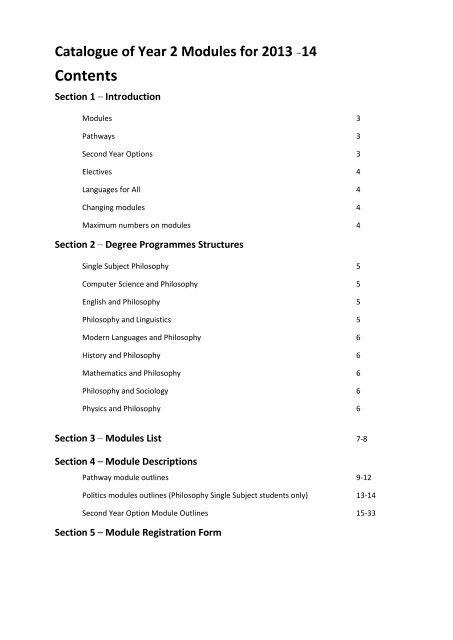 Catalogue of Year 2 Modules for 2013 –14

Contents

Section 1 – Introduction

Modules 3

Pathways 3

Second Year Options 3

Electives 4

Languages for All 4

Changing modules 4

Maximum numbers on modules 4

Section 2 – Degree Programmes Structures

Single Subject Philosophy 5

Computer Science and Philosophy 5

English and Philosophy 5

Philosophy and Linguistics 5

Modern Languages and Philosophy 6

History and Philosophy 6

Mathematics and Philosophy 6

Philosophy and Sociology 6

Physics and Philosophy 6

Section 3 – Modules List 7-8

Section 4 – Module Descriptions

Pathway module outlines 9-12

Politics modules outlines (Philosophy Single Subject students only) 13-14

Second Year Option Module Outlines 15-33

Section 5 – Module Registration Form